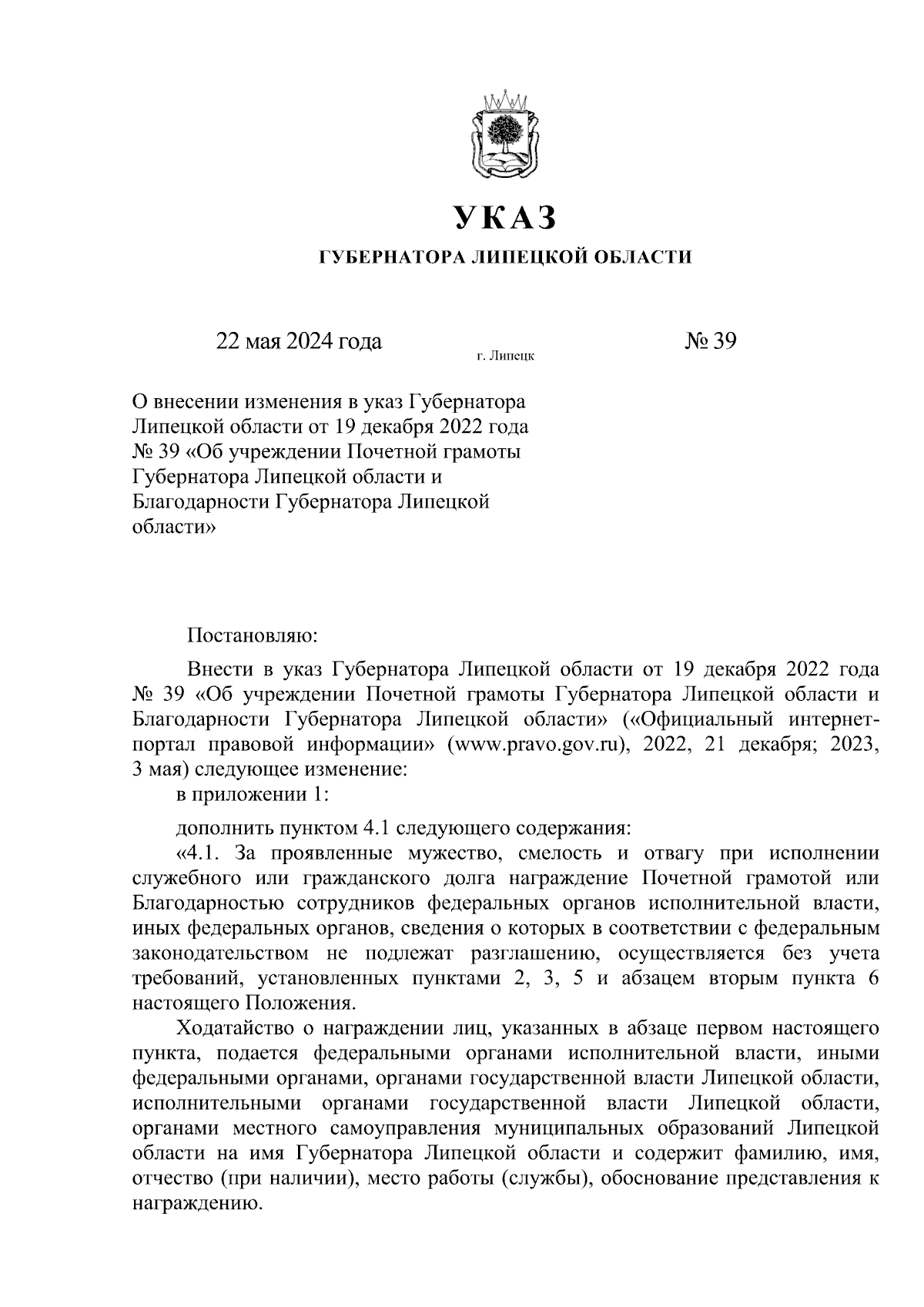 УКАЗ

ГУБЕРНАТОРА ЛИПЕЦКОЙ ОБЛАСТИ

22 мая 2024 года

г. Липецк

№ 39

О внесении изменения в указ Губернатора Липецкой области от 19 декабря 2022 года № 39 «Об учреждении Почетной грамоты Губернатора Липецкой области и Благодарности Губернатора Липецкой области»

Постановляю:

Внести в указ Губернатора Липецкой области от 19 декабря 2022 года № 39 «Об учреждении Почетной грамоты Губернатора Липецкой области и Благодарности Губернатора Липецкой области» («Официальный интернет-портал правовой информации» (www.pravo.gov.ru), 2022, 21 декабря; 2023, 3 мая) следующее изменение:

в приложении 1:

дополнить пунктом 4.1 следующего содержания:

«4.1. За проявленные мужество, смелость и отвагу при исполнении служебного или гражданского долга награждение Почетной грамотой или Благодарностью сотрудников федеральных органов исполнительной власти, иных федеральных органов, сведения о которых в соответствии с федеральным законодательством не подлежат разглашению, осуществляется без учета требований, установленных пунктами 2, 3, 5 и абзацем вторым пункта 6 настоящего Положения.

Ходатайство о награждении лиц, указанных в абзаце первом настоящего пункта, подается федеральными органами исполнительной власти, иными федеральными органами, органами государственной власти Липецкой области, исполнительными органами государственной власти Липецкой области, органами местного самоуправления муниципальных образований Липецкой области на имя Губернатора Липецкой области и содержит фамилию, имя, отчество (при наличии), место работы (службы), обоснование представления к награждению.